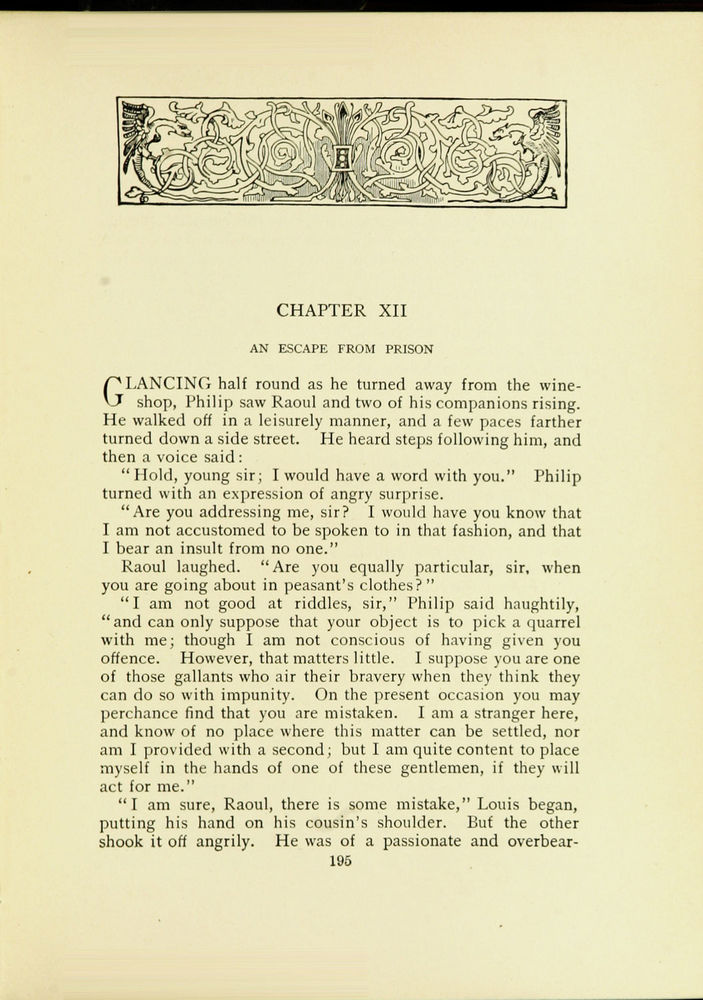 CHAPTER XII

AN ESCAPE FROM PRISON

GLANCING half round as he turned away from the wine-shop, Philip saw Raoul and two of his companions rising. He walked off in a leisurely manner, and a few paces farther turned down a side street. He heard steps following him, and then a voice said:

"Hold, young sir; I would have a word with you." Philip turned with an expression of angry surprise.

"Are you addressing me, sir? I would have you know that I am not accustomed to be spoken to in that fashion, and that I bear an insult from no one."

Raoul laughed. "Are you equally particular, sir, when you are going about in peasant's clothes?"

"I am not good at riddles, sir," Philip said haughtily, "and can only suppose that your object is to pick a quarrel with me; though I am not conscious of having given you offence. However, that matters little. I suppose you are one of those gallants who air their bravery when they think they can do so with impunity. On the present occasion you may perchance find that you are mistaken. I am a stranger here, and know of no place where this matter can be settled, nor am I provided with a second; but I am quite content to place myself in the hands of one of these gentlemen, if they will act for me."

"I am sure, Raoul, there is some mistake," Louis began, putting his hand on his cousin's shoulder. But the other shook it off angrily. He was of a passionate and overbear-

195